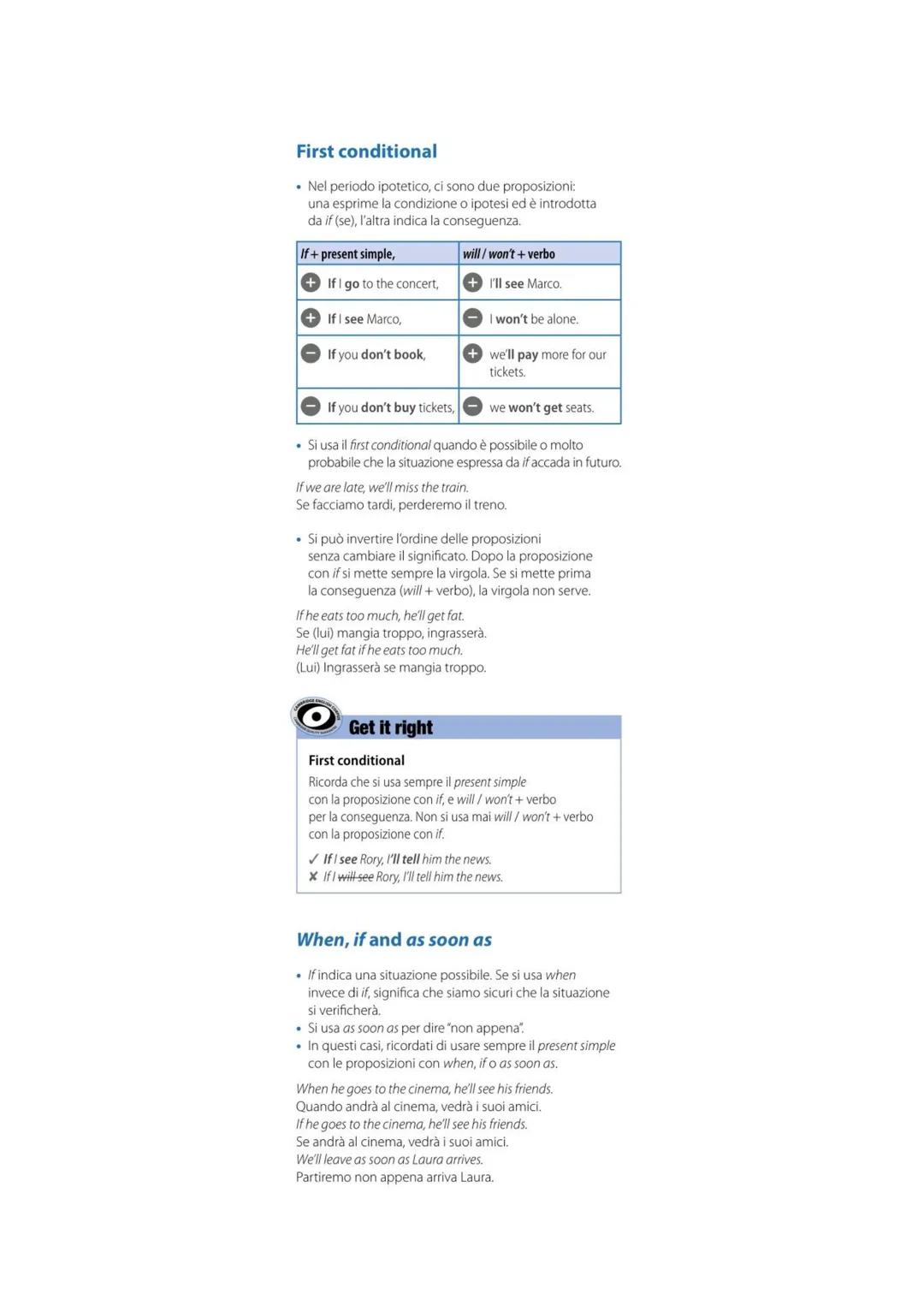 First conditional

• Nel periodo ipotetico, ci sono due proposizioni: una esprime la condizione o ipotesi ed è introdotta da if (se), l'altra indica la conseguenza.

| If + present simple, | will / won't + verbo |
|---|---|
| + If I go to the concert, | + I'll see Marco. |
| + If I see Marco, | − I won't be alone. |
| − If you don't book, | + we'll pay more for our tickets. |
| − If you don't buy tickets, | − we won't get seats. |

• Si usa il first conditional quando è possibile o molto probabile che la situazione espressa da if accada in futuro.

If we are late, we'll miss the train.
Se facciamo tardi, perderemo il treno.

• Si può invertire l'ordine delle proposizioni senza cambiare il significato. Dopo la proposizione con if si mette sempre la virgola. Se si mette prima la conseguenza (will + verbo), la virgola non serve.

If he eats too much, he'll get fat.
Se (lui) mangia troppo, ingrasserà.
He'll get fat if he eats too much.
(Lui) Ingrasserà se mangia troppo.

CAMBRIDGE ENGLISH CORPUS

Get it right

First conditional
Ricorda che si usa sempre il present simple con la proposizione con if, e will / won't + verbo per la conseguenza. Non si usa mai will / won't + verbo con la proposizione con if.

✓ If I see Rory, I'll tell him the news.
✗ If I will see Rory, I'll tell him the news.

When, if and as soon as

• If indica una situazione possibile. Se si usa when invece di if, significa che siamo sicuri che la situazione si verificherà.
• Si usa as soon as per dire "non appena".
• In questi casi, ricordati di usare sempre il present simple con le proposizioni con when, if o as soon as.

When he goes to the cinema, he'll see his friends.
Quando andrà al cinema, vedrà i suoi amici.
If he goes to the cinema, he'll see his friends.
Se andrà al cinema, vedrà i suoi amici.
We'll leave as soon as Laura arrives.
Partiremo non appena arriva Laura.